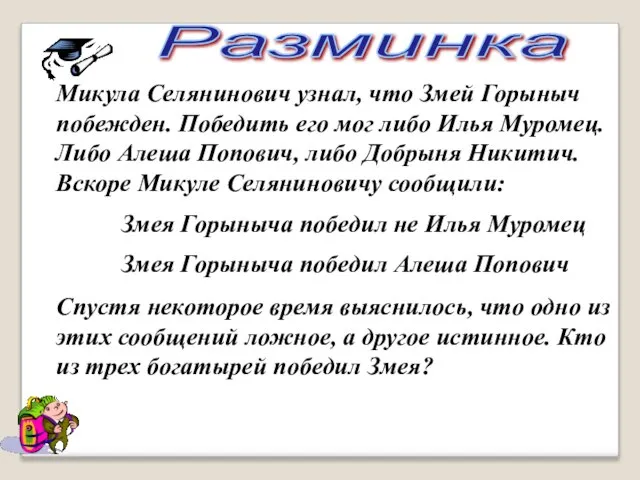 Разминка

Микула Селянинович узнал, что Змей Горыныч побежден. Победить его мог либо Илья Муромец. Либо Алеша Попович, либо Добрыня Никитич. Вскоре Микуле Селяниновичу сообщили:

Змея Горыныча победил не Илья Муромец

Змея Горыныча победил Алеша Попович

Спустя некоторое время выяснилось, что одно из этих сообщений ложное, а другое истинное. Кто из трех богатырей победил Змея?